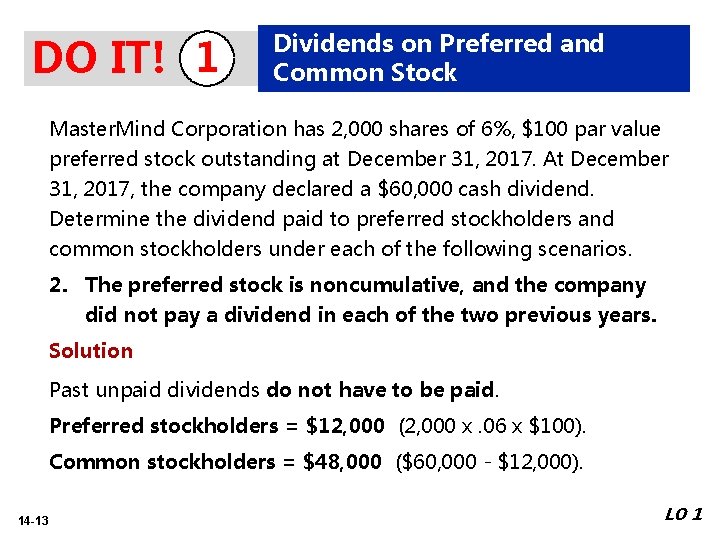 DO IT! 1

Dividends on Preferred and Common Stock

MasterMind Corporation has 2,000 shares of 6%, $100 par value preferred stock outstanding at December 31, 2017. At December 31, 2017, the company declared a $60,000 cash dividend. Determine the dividend paid to preferred stockholders and common stockholders under each of the following scenarios.

2. The preferred stock is noncumulative, and the company did not pay a dividend in each of the two previous years.

Solution

Past unpaid dividends do not have to be paid.

Preferred stockholders = $12,000 (2,000 x .06 x $100).

Common stockholders = $48,000 ($60,000 - $12,000).

14-13

LO 1